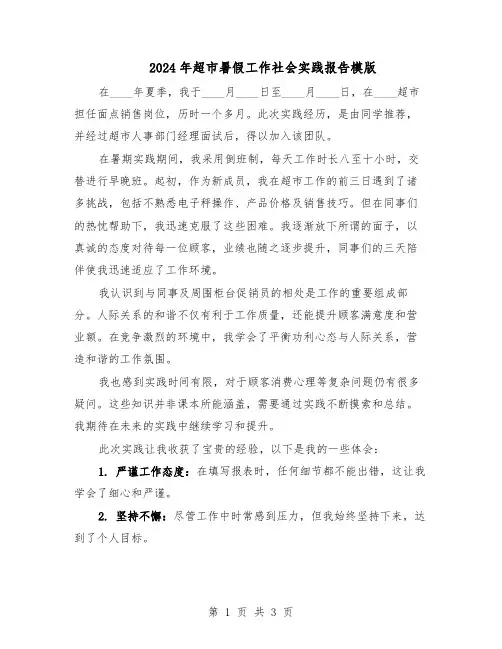 2024年超市暑假工作社会实践报告模版

在____年夏季，我于____月____日至____月____日，在____超市担任面点销售岗位，历时一个多月。此次实践经历，是由同学推荐，并经过超市人事部门经理面试后，得以加入该团队。

在暑期实践期间，我采用倒班制，每天工作时长八至十小时，交替进行早晚班。起初，作为新成员，我在超市工作的前三日遇到了诸多挑战，包括不熟悉电子秤操作、产品价格及销售技巧。但在同事们的热忱帮助下，我迅速克服了这些困难。我逐渐放下所谓的面子，以真诚的态度对待每一位顾客，业绩也随之逐步提升，同事们的三天陪伴使我迅速适应了工作环境。

我认识到与同事及周围柜台促销员的相处是工作的重要组成部分。人际关系的和谐不仅有利于工作质量，还能提升顾客满意度和营业额。在竞争激烈的环境中，我学会了平衡功利心态与人际关系，营造和谐的工作氛围。

我也感到实践时间有限，对于顾客消费心理等复杂问题仍有很多疑问。这些知识并非课本所能涵盖，需要通过实践不断摸索和总结。我期待在未来的实践中继续学习和提升。

此次实践让我收获了宝贵的经验，以下是我的一些体会：

1. 严谨工作态度：在填写报表时，任何细节都不能出错，这让我学会了细心和严谨。

2. 坚持不懈：尽管工作中时常感到压力，但我始终坚持下来，达到了个人目标。

第 1 页 共 3 页